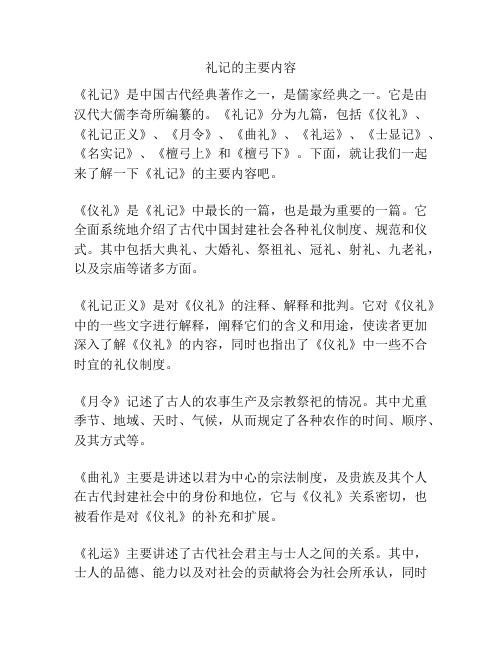 礼记的主要内容

《礼记》是中国古代经典著作之一，是儒家经典之一。它是由汉代大儒李奇所编纂的。《礼记》分为九篇，包括《仪礼》、《礼记正义》、《月令》、《曲礼》、《礼运》、《士显记》、《名实记》、《檀弓上》和《檀弓下》。下面，就让我们一起来了解一下《礼记》的主要内容吧。

《仪礼》是《礼记》中最长的一篇，也是最为重要的一篇。它全面系统地介绍了古代中国封建社会各种礼仪制度、规范和仪式。其中包括大典礼、大婚礼、祭祖礼、冠礼、射礼、九老礼，以及宗庙等诸多方面。

《礼记正义》是对《仪礼》的注释、解释和批判。它对《仪礼》中的一些文字进行解释，阐释它们的含义和用途，使读者更加深入了解《仪礼》的内容，同时也指出了《仪礼》中一些不合时宜的礼仪制度。

《月令》记述了古人的农事生产及宗教祭祀的情况。其中尤重季节、地域、天时、气候，从而规定了各种农作的时间、顺序、及其方式等。

《曲礼》主要是讲述以君为中心的宗法制度，及贵族及其个人在古代封建社会中的身份和地位，它与《仪礼》关系密切，也被看作是对《仪礼》的补充和扩展。

《礼运》主要讲述了古代社会君主与士人之间的关系。其中，士人的品德、能力以及对社会的贡献将会为社会所承认，同时